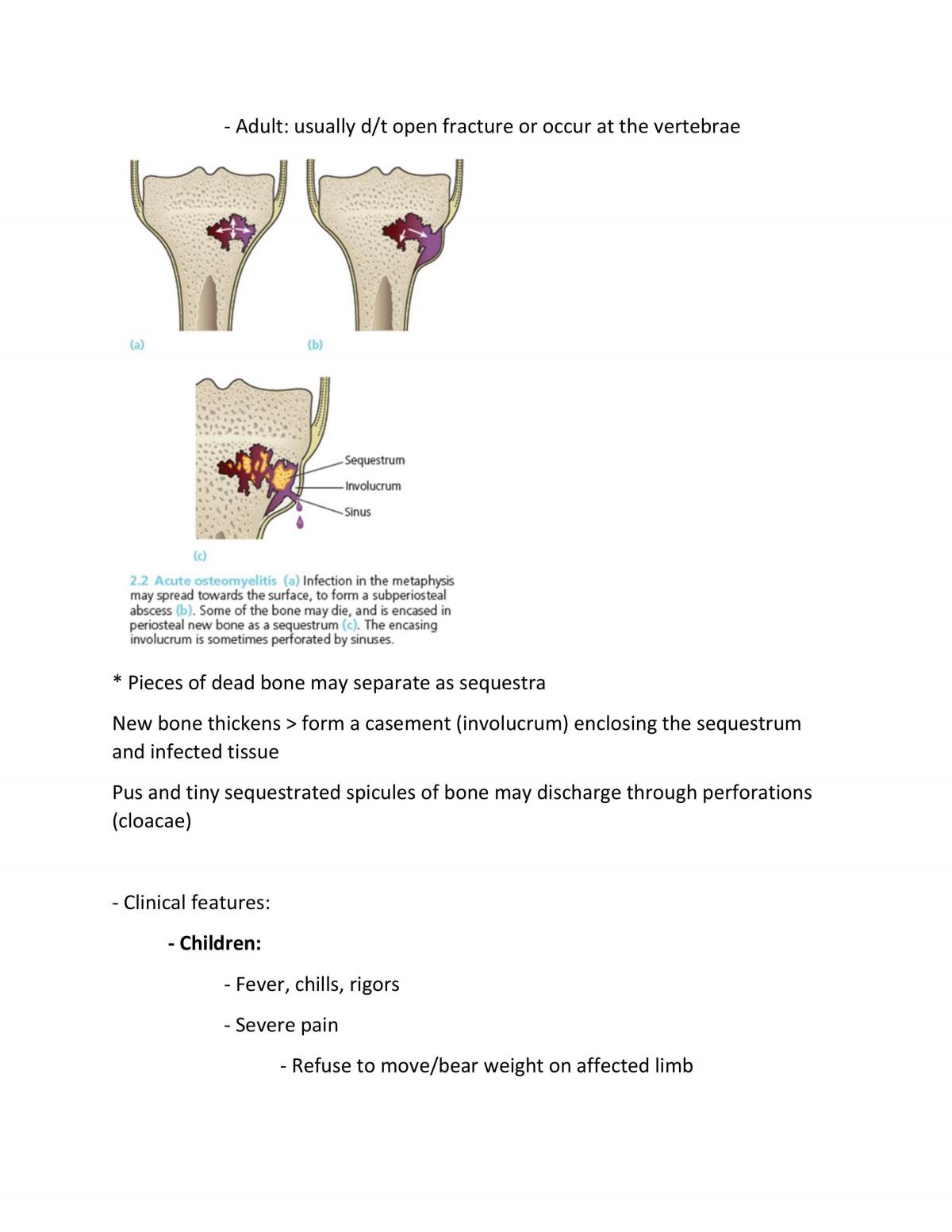 - Adult: usually d/t open fracture or occur at the vertebrae

(a)

(b)

Sequestrum

Involucrum

Sinus

(c)

2.2 Acute osteomyelitis (a) Infection in the metaphysis may spread towards the surface, to form a subperiosteal abscess (b). Some of the bone may die, and is encased in periosteal new bone as a sequestrum (c). The encasing involucrum is sometimes perforated by sinuses.

* Pieces of dead bone may separate as sequestra

New bone thickens > form a casement (involucrum) enclosing the sequestrum and infected tissue

Pus and tiny sequestrated spicules of bone may discharge through perforations (cloacae)

- Clinical features:

- Children:

- Fever, chills, rigors

- Severe pain

- Refuse to move/bear weight on affected limb